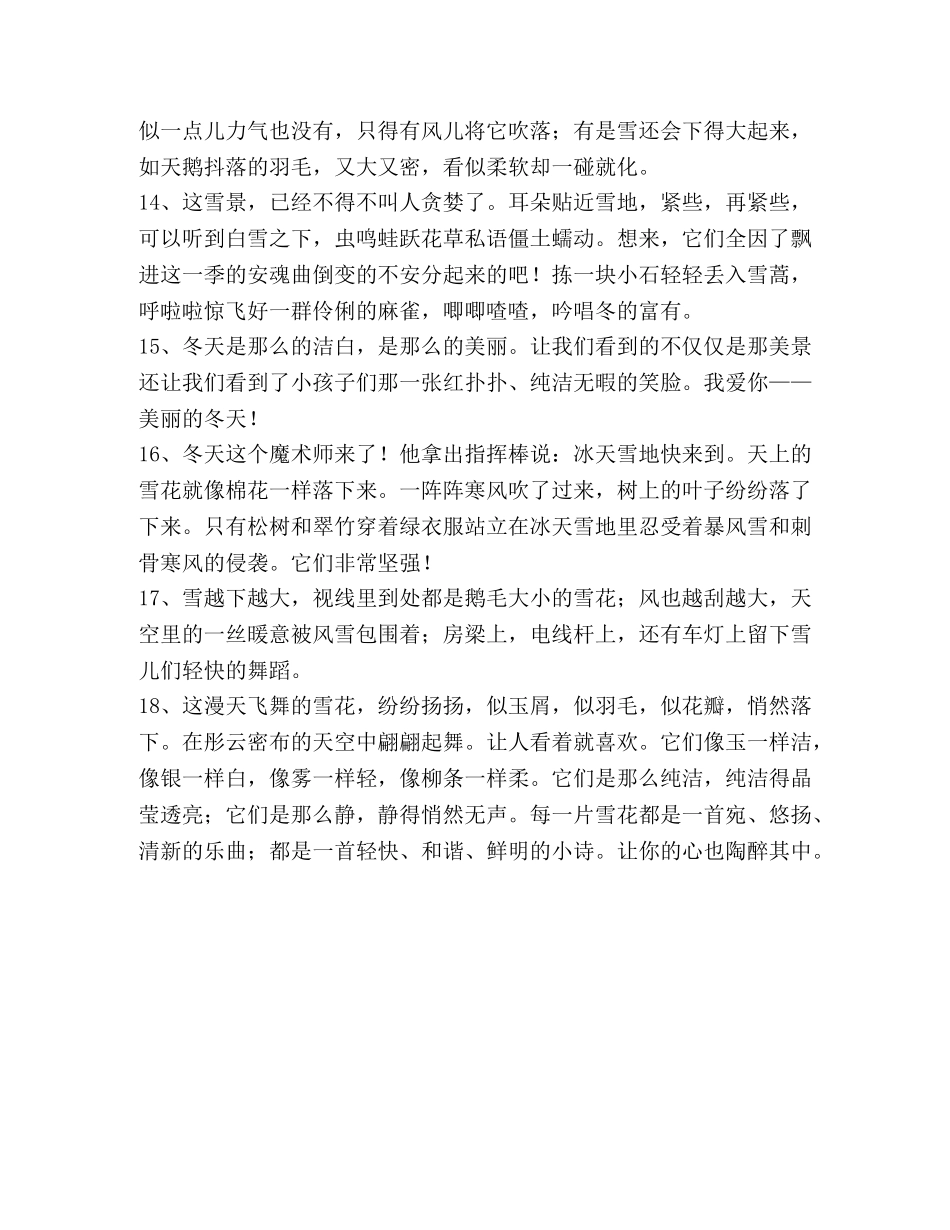 似一点儿力气也没有，只得有风儿将它吹落；有是雪还会下得大起来，如天鹅抖落的羽毛，又大又密，看似柔软却一碰就化。

14、这雪景，已经不得不叫人贪婪了。耳朵贴近雪地，紧些，再紧些，可以听到白雪之下，虫鸣蛙跃花草私语僵土蠕动。想来，它们全因了飘进这一季的安魂曲倒变的不安分起来的吧！拣一块小石轻轻丢入雪蒿，呼啦啦惊飞好一群伶俐的麻雀，唧唧喳喳，吟唱冬的富有。

15、冬天是那么的洁白，是那么的美丽。让我们看到的不仅仅是那美景还让我们看到了小孩子们那一张红扑扑、纯洁无暇的笑脸。我爱你——美丽的冬天！

16、冬天这个魔术师来了！他拿出指挥棒说：冰天雪地快来到。天上的雪花就像棉花一样落下来。一阵阵寒风吹了过来，树上的叶子纷纷落了下来。只有松树和翠竹穿着绿衣服站立在冰天雪地里忍受着暴风雪和刺骨寒风的侵袭。它们非常坚强！

17、雪越下越大，视线里到处都是鹅毛大小的雪花；风也越刮越大，天空里的一丝暖意被风雪包围着；房梁上，电线杆上，还有车灯上留下雪儿们轻快的舞蹈。

18、这漫天飞舞的雪花，纷纷扬扬，似玉屑，似羽毛，似花瓣，悄然落下。在彤云密布的天空中翩翩起舞。让人看着就喜欢。它们像玉一样洁，像银一样白，像雾一样轻，像柳条一样柔。它们是那么纯洁，纯洁得晶莹透亮；它们是那么静，静得悄然无声。每一片雪花都是一首宛、悠扬、清新的乐曲；都是一首轻快、和谐、鲜明的小诗。让你的心也陶醉其中。